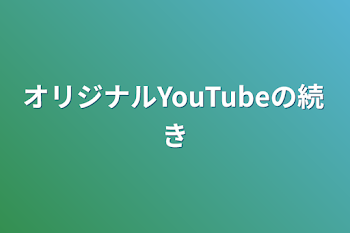 オリジナルYouTubeの続き